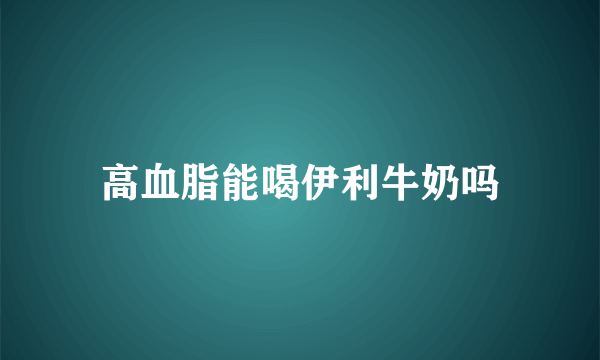 高血脂能喝伊利牛奶吗